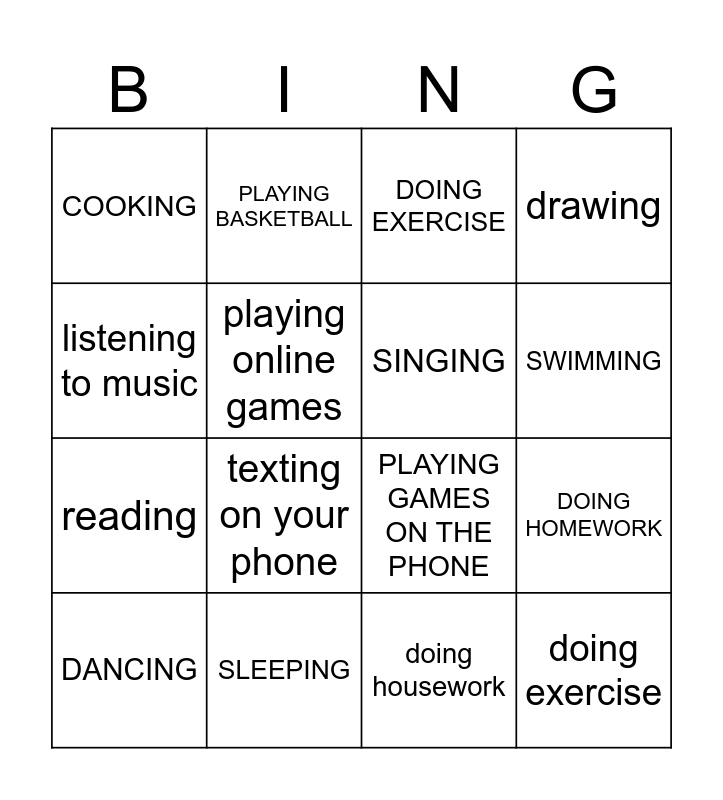 | B | I | N | G |
|---|---|---|---|
| COOKING | PLAYING BASKETBALL | DOING EXERCISE | drawing |
| listening to music | playing online games | SINGING | SWIMMING |
| reading | texting on your phone | PLAYING GAMES ON THE PHONE | DOING HOMEWORK |
| DANCING | SLEEPING | doing housework | doing exercise |